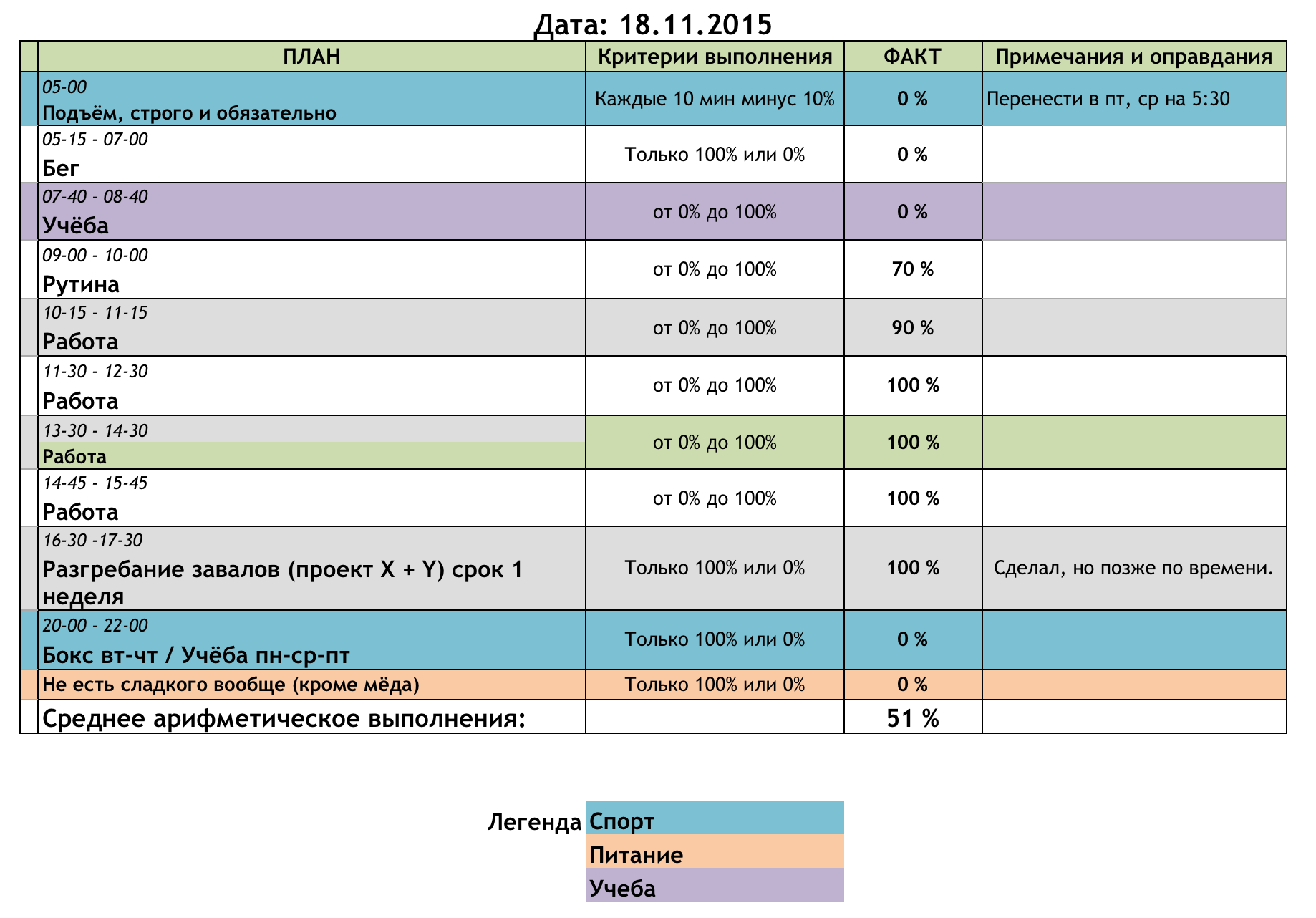 Дата: 18.11.2015

| ПЛАН | Критерии выполнения | ФАКТ | Примечания и оправдания |
|---|---|---|---|
| 05-00 Подъём, строго и обязательно | Каждые 10 мин минус 10% | 0 % | Перенести в пт, ср на 5:30 |
| 05-15 - 07-00 Бег | Только 100% или 0% | 0 % | |
| 07-40 - 08-40 Учёба | от 0% до 100% | 0 % | |
| 09-00 - 10-00 Рутина | от 0% до 100% | 70 % | |
| 10-15 - 11-15 Работа | от 0% до 100% | 90 % | |
| 11-30 - 12-30 Работа | от 0% до 100% | 100 % | |
| 13-30 - 14-30 Работа | от 0% до 100% | 100 % | |
| 14-45 - 15-45 Работа | от 0% до 100% | 100 % | |
| 16-30 -17-30 Разгребание завалов (проект X + Y) срок 1 неделя | Только 100% или 0% | 100 % | Сделал, но позже по времени. |
| 20-00 - 22-00 Бокс вт-чт / Учёба пн-ср-пт | Только 100% или 0% | 0 % | |
| Не есть сладкого вообще (кроме мёда) | Только 100% или 0% | 0 % | |
| Среднее арифметическое выполнения: | | 51 % | |

Легенда
Спорт
Питание
Учеба